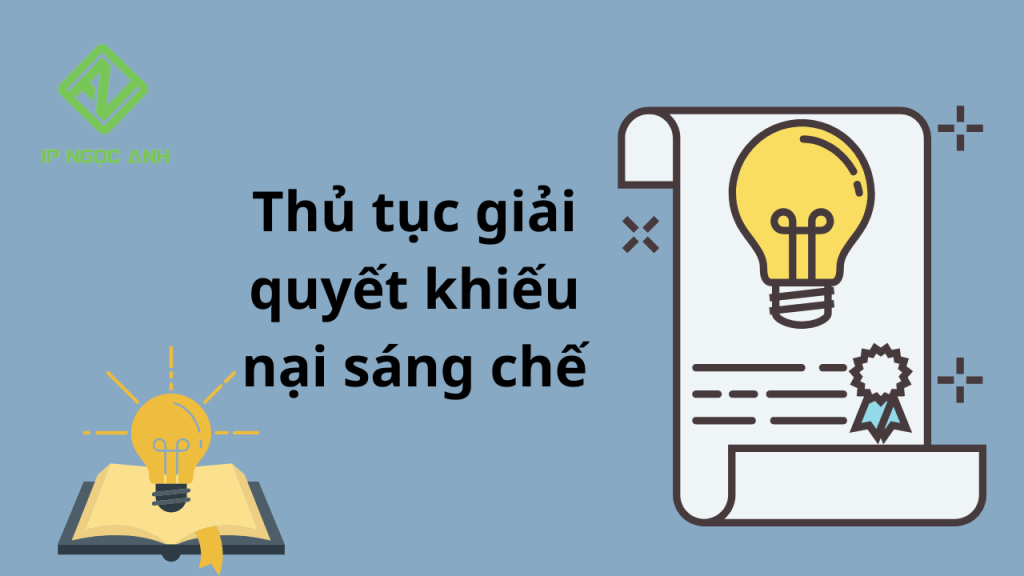 IP NGOC ANH

Thủ tục giải quyết khiếu nại sáng chế